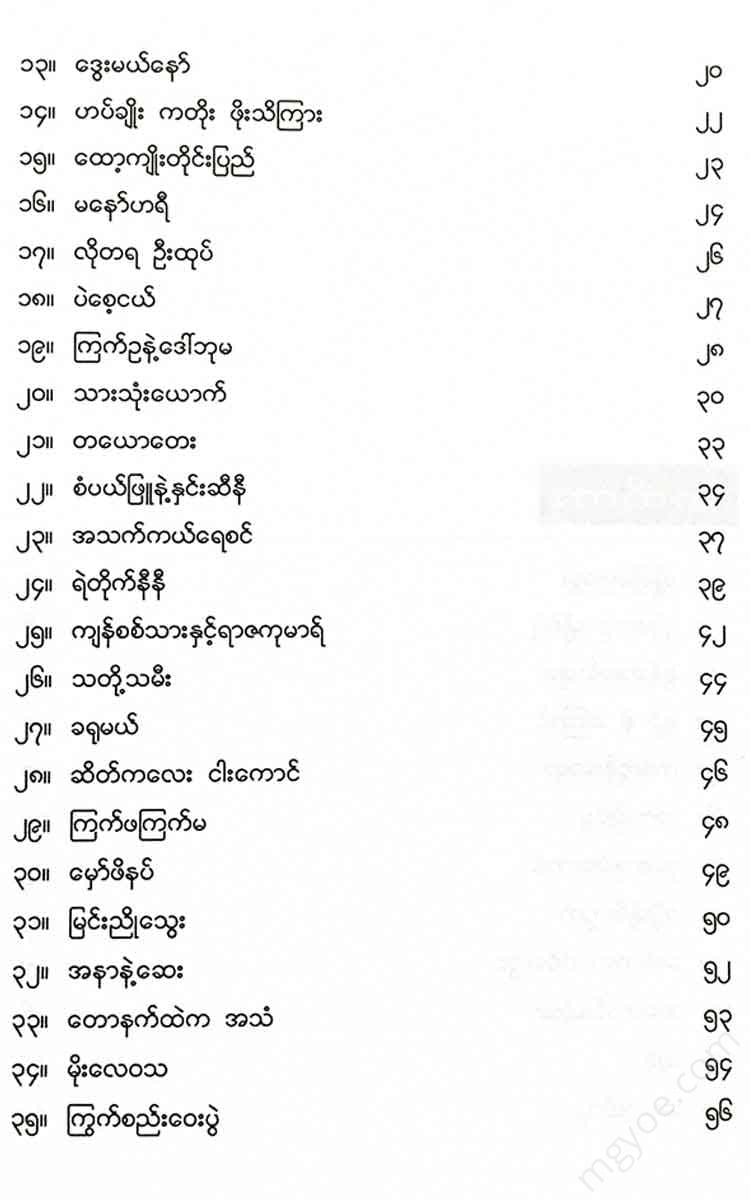 ၁၃။ ဒွေးမယ်နော်	၂၀
၁၄။ ဟပ်ချိုး ကတိုး ဖိုးသိကြား	၂၂
၁၅။ ထော့ကျိုးတိုင်းပြည်	၂၃
၁၆။ မနော်ဟရီ	၂၄
၁၇။ လိုတရ ဦးထုပ်	၂၆
၁၈။ ပဲစေ့ငယ်	၂၇
၁၉။ ကြက်ဥနဲ့ဒေါ်ဘုမ	၂၈
၂၀။ သားသုံးယောက်	၃၀
၂၁။ တယောတေး	၃၃
၂၂။ စံပယ်ဖြူနဲ့နှင်းဆီနီ	၃၄
၂၃။ အသက်ကယ်ရေစင်	၃၇
၂၄။ ရဲတိုက်နီနီ	၃၉
၂၅။ ကျန်စစ်သားနှင့်ရာဇကုမာရ်	၄၂
၂၆။ သတို့သမီး	၄၄
၂၇။ ခရုမယ်	၄၅
၂၈။ ဆိတ်ကလေး ငါးကောင်	၄၆
၂၉။ ကြက်ဖကြက်မ	၄၈
၃၀။ မှော်ဖိနပ်	၄၉
၃၁။ မြင်းညိုသွေး	၅၀
၃၂။ အနာနဲ့ဆေး	၅၂
၃၃။ တောနက်ထဲက အသံ	၅၃
၃၄။ မိုးလေဝသ	၅၄
၃၅။ ကြွက်စည်းဝေးပွဲ	၅၆

mgyoe.com